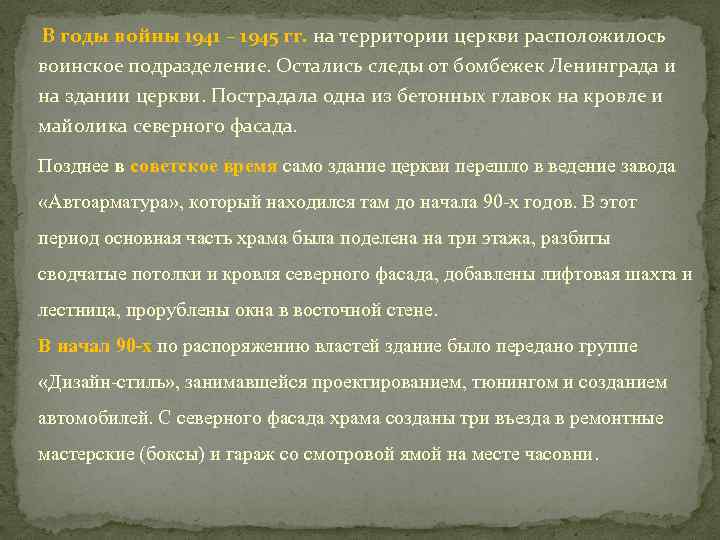 В годы войны 1941 – 1945 гг. на территории церкви расположилось воинское подразделение. Остались следы от бомбежек Ленинграда и на здании церкви. Пострадала одна из бетонных главок на кровле и майолика северного фасада.

Позднее в советское время само здание церкви перешло в ведение завода «Автоарматура», который находился там до начала 90-х годов. В этот период основная часть храма была поделена на три этажа, разбиты сводчатые потолки и кровля северного фасада, добавлены лифтовая шахта и лестница, прорублены окна в восточной стене.

В начал 90-х по распоряжению властей здание было передано группе «Дизайн-стиль», занимавшейся проектированием, тюнингом и созданием автомобилей. С северного фасада храма созданы три въезда в ремонтные мастерские (боксы) и гараж со смотровой ямой на месте часовни.